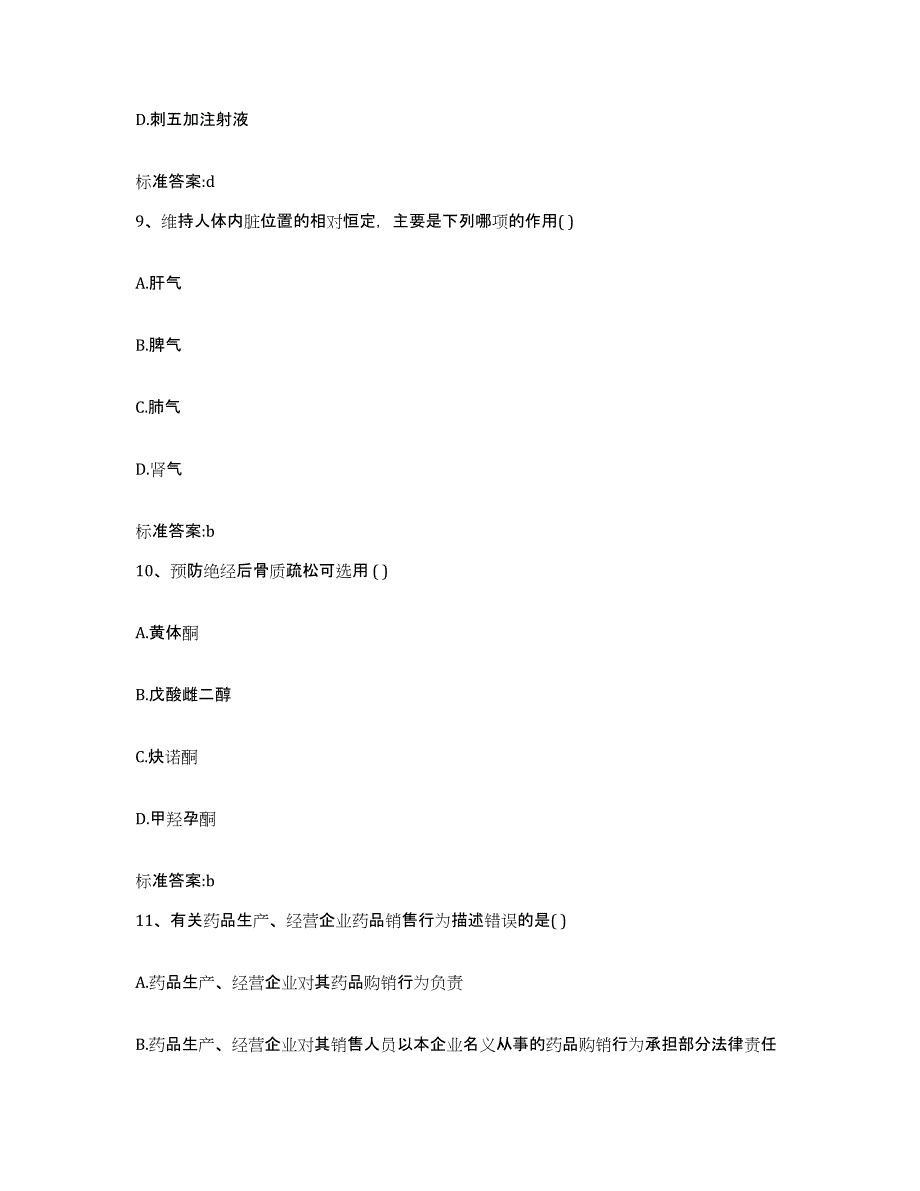 D.刺五加注射液

标准答案:d

9、维持人体内脏位置的相对恒定，主要是下列哪项的作用( )

A.肝气

B.脾气

C.肺气

D.肾气

标准答案:b

10、预防绝经后骨质疏松可选用 ( )

A.黄体酮

B.戊酸雌二醇

C.炔诺酮

D.甲羟孕酮

标准答案:b

11、有关药品生产、经营企业药品销售行为描述错误的是( )

A.药品生产、经营企业对其药品购销行为负责

B.药品生产、经营企业对其销售人员以本企业名义从事的药品购销行为承担部分法律责任